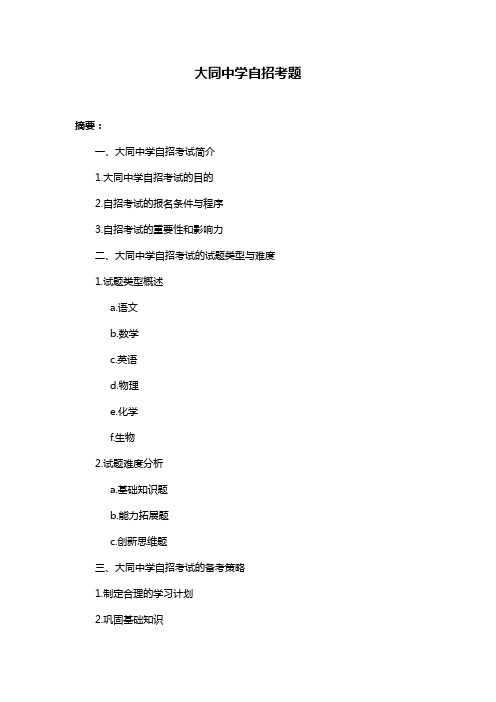 大同中学自招考题

摘要：

一、大同中学自招考试简介

1.大同中学自招考试的目的

2.自招考试的报名条件与程序

3.自招考试的重要性和影响力

二、大同中学自招考试的试题类型与难度

1.试题类型概述

a.语文

b.数学

c.英语

d.物理

e.化学

f.生物

2.试题难度分析

a.基础知识题

b.能力拓展题

c.创新思维题

三、大同中学自招考试的备考策略

1.制定合理的学习计划

2.巩固基础知识